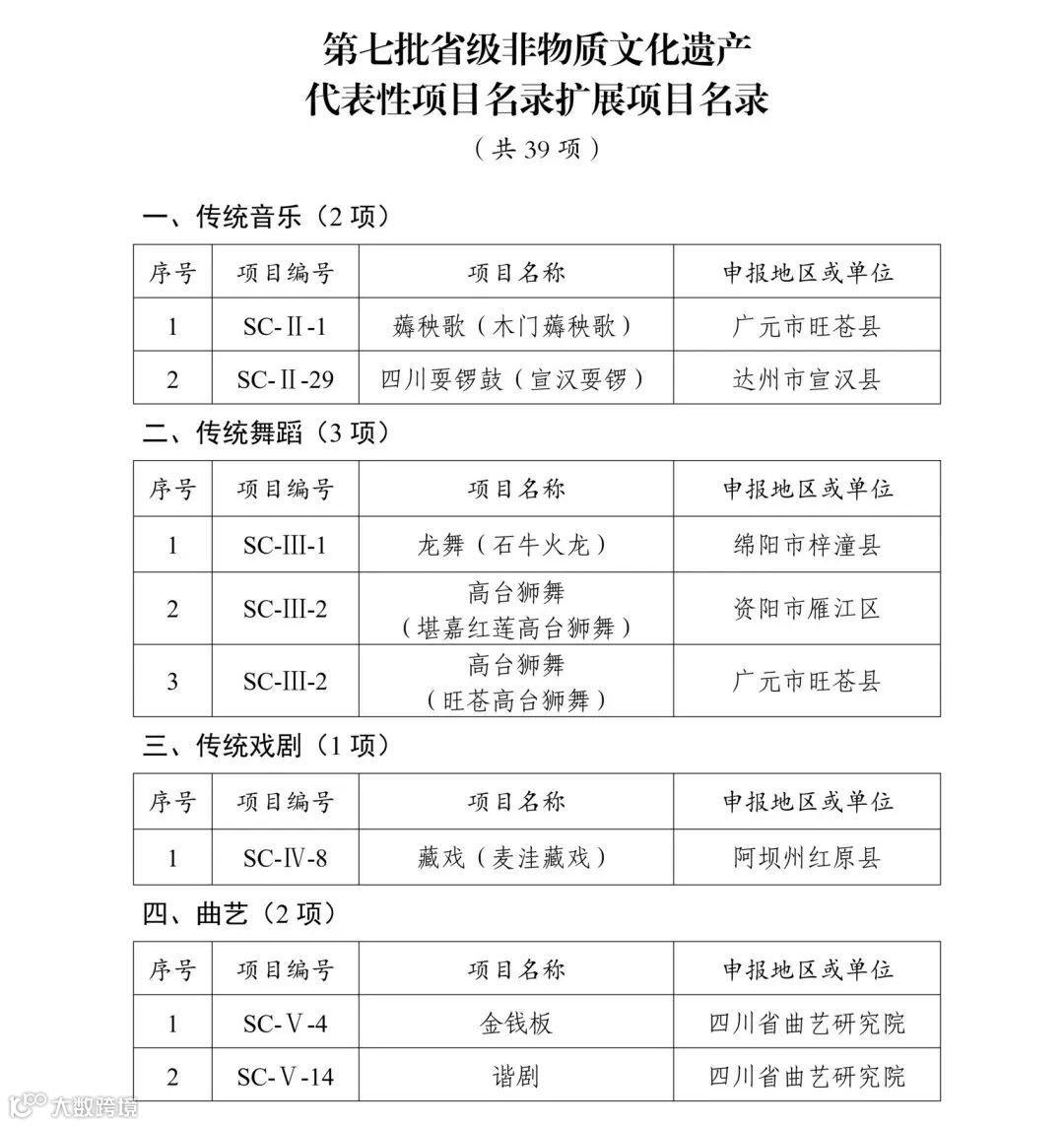 第七批省级非物质文化遗产
代表性项目名录扩展项目名录

（共 39 项）

一、传统音乐（2 项）

| 序号 | 项目编号 | 项目名称 | 申报地区或单位 |
|---|---|---|---|
| 1 | SC-Ⅱ-1 | 薅秧歌（木门薅秧歌） | 广元市旺苍县 |
| 2 | SC-Ⅱ-29 | 四川耍锣鼓（宣汉耍锣） | 达州市宣汉县 |

二、传统舞蹈（3 项）

| 序号 | 项目编号 | 项目名称 | 申报地区或单位 |
|---|---|---|---|
| 1 | SC-Ⅲ-1 | 龙舞（石牛火龙） | 绵阳市梓潼县 |
| 2 | SC-Ⅲ-2 | 高台狮舞（堪嘉红莲高台狮舞） | 资阳市雁江区 |
| 3 | SC-Ⅲ-2 | 高台狮舞（旺苍高台狮舞） | 广元市旺苍县 |

三、传统戏剧（1 项）

| 序号 | 项目编号 | 项目名称 | 申报地区或单位 |
|---|---|---|---|
| 1 | SC-Ⅳ-8 | 藏戏（麦洼藏戏） | 阿坝州红原县 |

四、曲艺（2 项）

| 序号 | 项目编号 | 项目名称 | 申报地区或单位 |
|---|---|---|---|
| 1 | SC-Ⅴ-4 | 金钱板 | 四川省曲艺研究院 |
| 2 | SC-Ⅴ-14 | 谐剧 | 四川省曲艺研究院 |

大数跨境